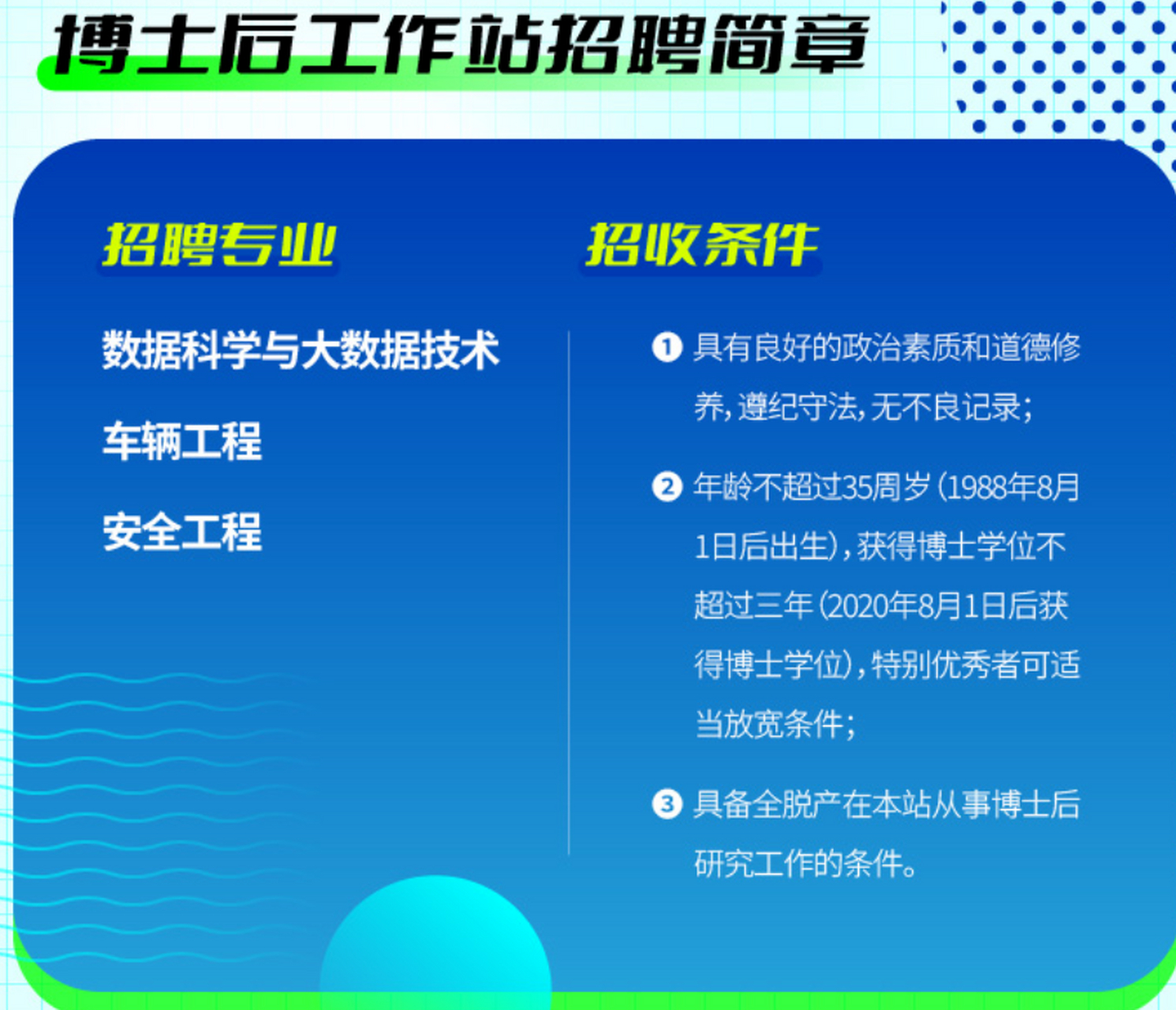 博士后工作站招聘简章

招聘专业

数据科学与大数据技术

车辆工程

安全工程

招收条件

❶ 具有良好的政治素质和道德修养，遵纪守法，无不良记录；

❷ 年龄不超过35周岁（1988年8月1日后出生），获得博士学位不超过三年（2020年8月1日后获得博士学位），特别优秀者可适当放宽条件；

❸ 具备全脱产在本站从事博士后研究工作的条件。